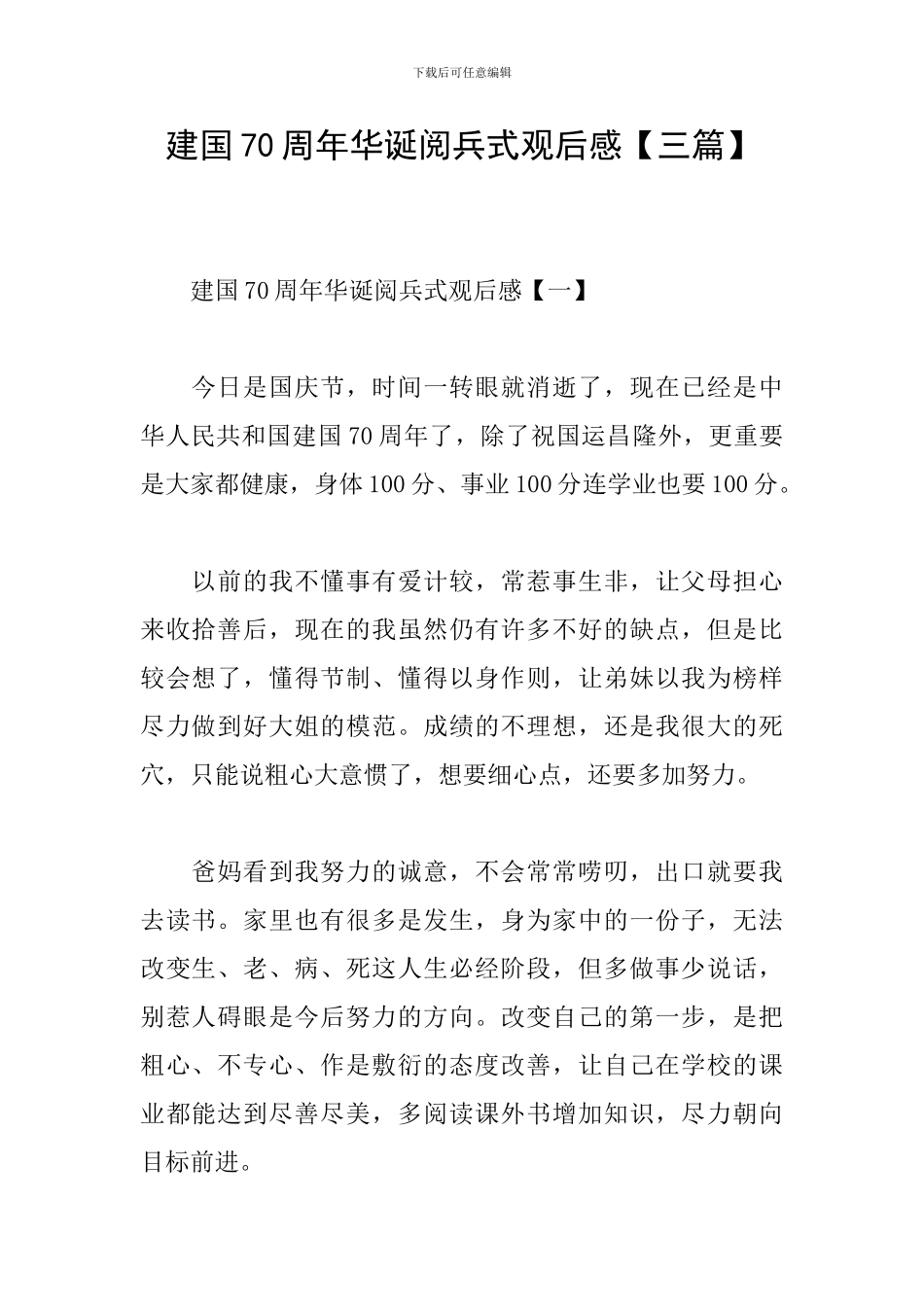 下载后可任意编辑

建国70周年华诞阅兵式观后感【三篇】

建国70周年华诞阅兵式观后感【一】

今日是国庆节，时间一转眼就消逝了，现在已经是中华人民共和国建国70周年了，除了祝国运昌隆外，更重要是大家都健康，身体100分、事业100分连学业也要100分。

以前的我不懂事有爱计较，常惹事生非，让父母担心来收拾善后，现在的我虽然仍有许多不好的缺点，但是比较会想了，懂得节制、懂得以身作则，让弟妹以我为榜样尽力做到好大姐的模范。成绩的不理想，还是我很大的死穴，只能说粗心大意惯了，想要细心点，还要多加努力。

爸妈看到我努力的诚意，不会常常唠叨，出口就要我去读书。家里也有很多是发生，身为家中的一份子，无法改变生、老、病、死这人生必经阶段，但多做事少说话，别惹人碍眼是今后努力的方向。改变自己的第一步，是把粗心、不专心、作是敷衍的态度改善，让自己在学校的课业都能达到尽善尽美，多阅读课外书增加知识，尽力朝向目标前进。